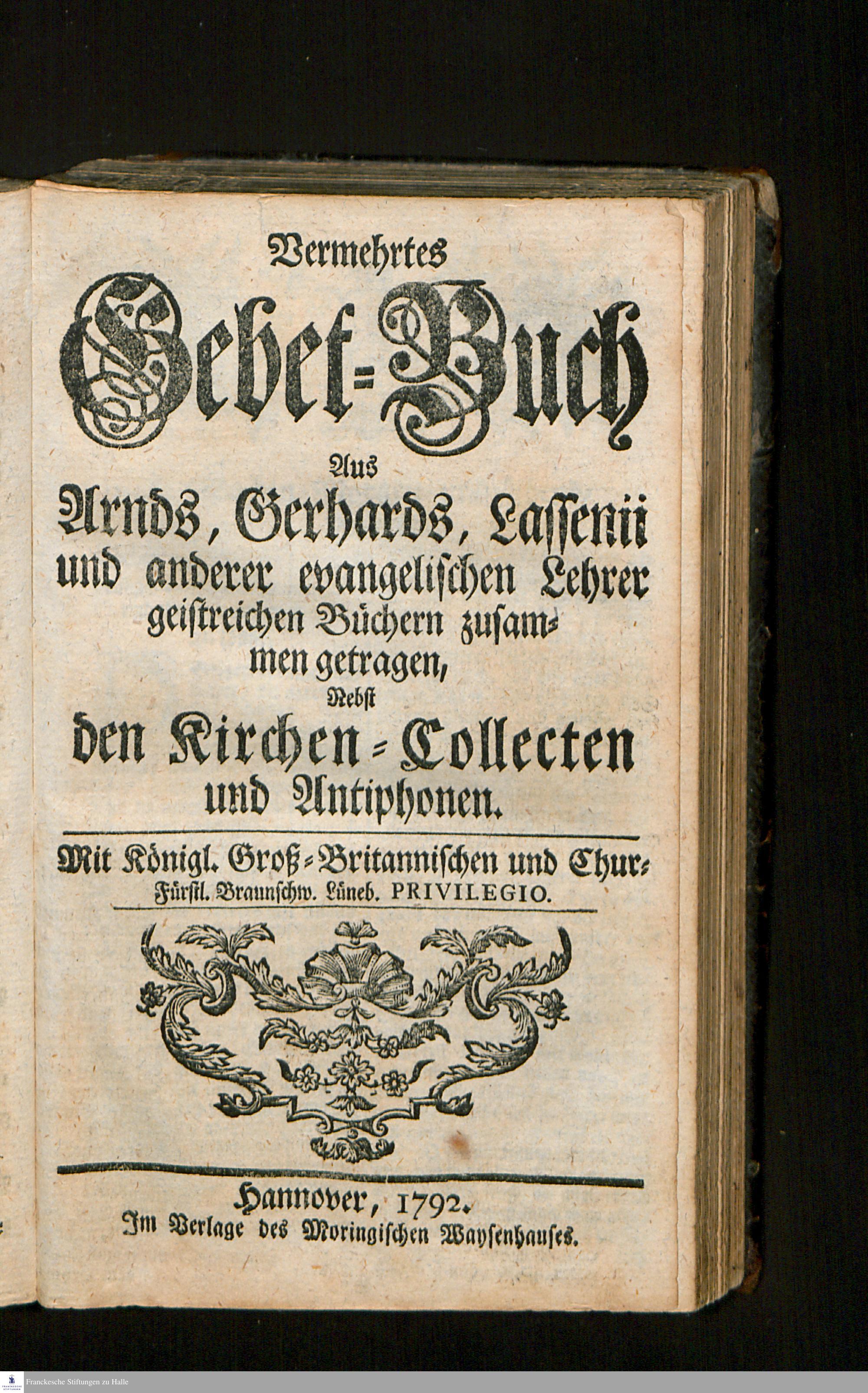 Vermehrtes

Gebet-Buch

Aus

Arnds, Gerhards, Lassenii und anderer evangelischen Lehrer geistreichen Büchern zusammen getragen,

Nebst

den Kirchen-Collecten und Antiphonen.

Mit Königl. Groß-Britannischen und Chur-Fürstl. Braunschw. Lüneb. PRIVILEGIO.

Hannover, 1792.
Im Verlage des Moringischen Waysenhauses.

Franckesche Stiftungen zu Halle